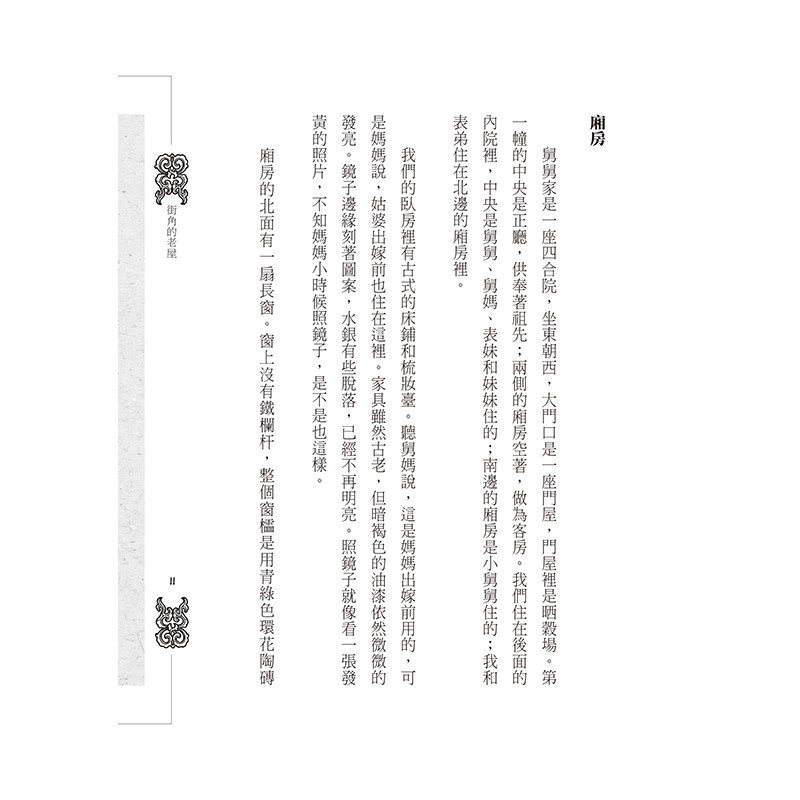 廂房

舅舅家是一座四合院，坐東朝西，大門口是一座門屋，門屋裡是晒穀場。第一幢的中央是正廳，供奉著祖先；兩側的廂房空著，做為客房。我們住在後面的內院裡，中央是舅舅、舅媽、表妹和妹妹住的；南邊的廂房是小舅舅住的；我和表弟住在北邊的廂房裡。

我們的臥房裡有古式的床鋪和梳妝臺。聽舅媽說，這是媽媽出嫁前用的，可是媽媽說，姑婆出嫁前也住在這裡。家具雖然古老，但暗褐色的油漆依然微微的發亮。鏡子邊緣刻著圖案，水銀有些脫落，已經不再明亮。照鏡子就像看一張發黃的照片，不知媽媽小時候照鏡子，是不是也這樣。

廂房的北面有一扇長窗。窗上沒有鐵欄杆，整個窗櫺是用青綠色環花陶磚

街角的老屋

11